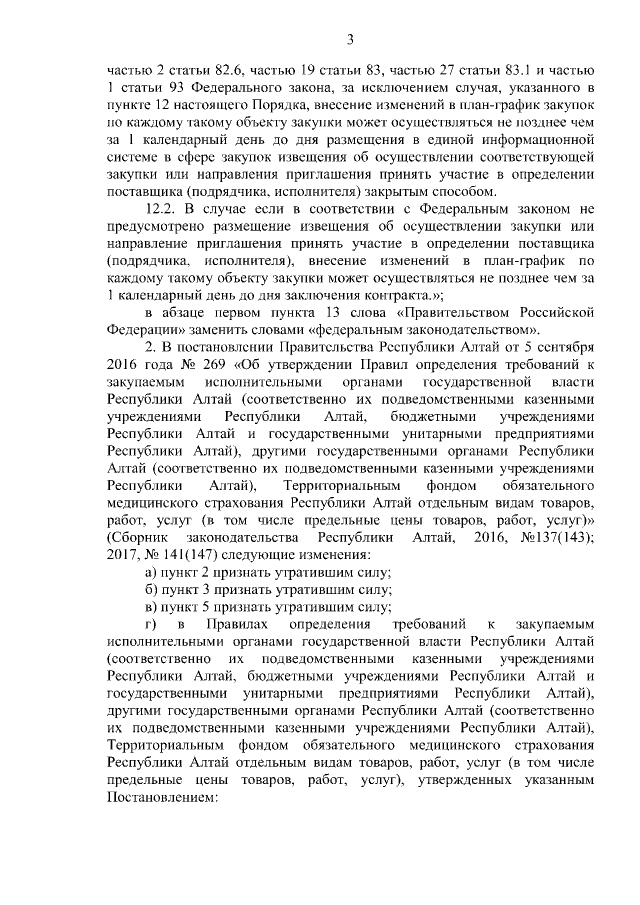 3

частью 2 статьи 82.6, частью 19 статьи 83, частью 27 статьи 83.1 и частью 1 статьи 93 Федерального закона, за исключением случая, указанного в пункте 12 настоящего Порядка, внесение изменений в план-график закупок по каждому такому объекту закупки может осуществляться не позднее чем за 1 календарный день до дня размещения в единой информационной системе в сфере закупок извещения об осуществлении соответствующей закупки или направления приглашения принять участие в определении поставщика (подрядчика, исполнителя) закрытым способом.

12.2. В случае если в соответствии с Федеральным законом не предусмотрено размещение извещения об осуществлении закупки или направление приглашения принять участие в определении поставщика (подрядчика, исполнителя), внесение изменений в план-график по каждому такому объекту закупки может осуществляться не позднее чем за 1 календарный день до дня заключения контракта.»;

в абзаце первом пункта 13 слова «Правительством Российской Федерации» заменить словами «федеральным законодательством».

2. В постановлении Правительства Республики Алтай от 5 сентября 2016 года № 269 «Об утверждении Правил определения требований к закупаемым исполнительными органами государственной власти Республики Алтай (соответственно их подведомственными казенными учреждениями Республики Алтай, бюджетными учреждениями Республики Алтай и государственными унитарными предприятиями Республики Алтай), другими государственными органами Республики Алтай (соответственно их подведомственными казенными учреждениями Республики Алтай), Территориальным фондом обязательного медицинского страхования Республики Алтай отдельным видам товаров, работ, услуг (в том числе предельные цены товаров, работ, услуг)» (Сборник законодательства Республики Алтай, 2016, №137(143); 2017, № 141(147) следующие изменения:

а) пункт 2 признать утратившим силу;

б) пункт 3 признать утратившим силу;

в) пункт 5 признать утратившим силу;

г) в Правилах определения требований к закупаемым исполнительными органами государственной власти Республики Алтай (соответственно их подведомственными казенными учреждениями Республики Алтай, бюджетными учреждениями Республики Алтай и государственными унитарными предприятиями Республики Алтай), другими государственными органами Республики Алтай (соответственно их подведомственными казенными учреждениями Республики Алтай), Территориальным фондом обязательного медицинского страхования Республики Алтай отдельным видам товаров, работ, услуг (в том числе предельные цены товаров, работ, услуг), утвержденных указанным Постановлением: